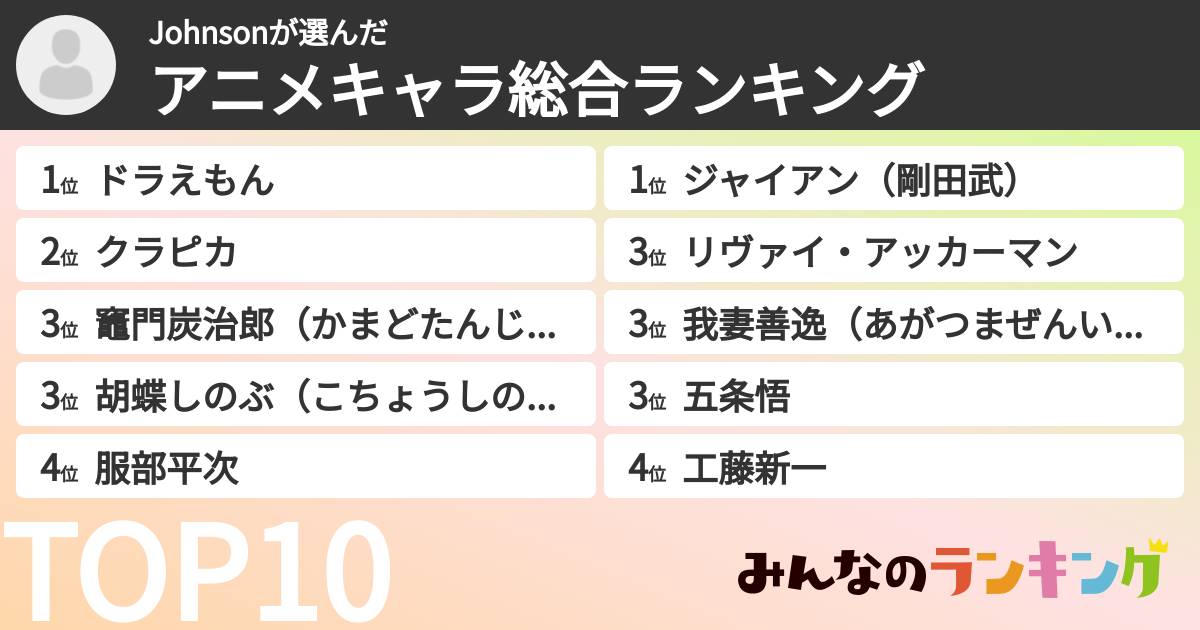 Johnsonが選んだ
アニメキャラ総合ランキング

1位 ドラえもん
2位 クラピカ
3位 竈門炭治郎（かまどたんじ...
3位 胡蝶しのぶ（こちょうしの...
4位 服部平次

1位 ジャイアン（剛田武）
3位 リヴァイ・アッカーマン
3位 我妻善逸（あがつまぜんい...
3位 五条悟
4位 工藤新一

TOP10

みんなのランキング